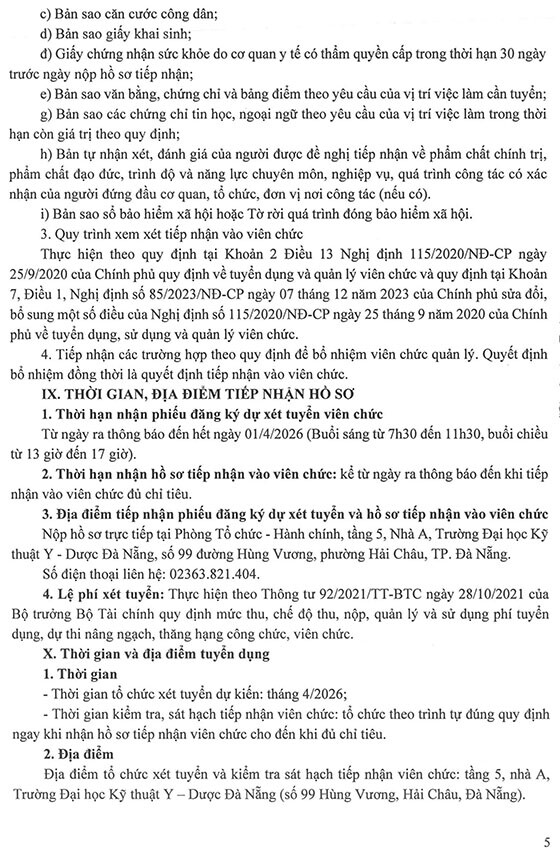 c) Bản sao căn cước công dân;

d) Bản sao giấy khai sinh;

đ) Giấy chứng nhận sức khỏe do cơ quan y tế có thẩm quyền cấp trong thời hạn 30 ngày trước ngày nộp hồ sơ tiếp nhận;

e) Bản sao văn bằng, chứng chỉ và bảng điểm theo yêu cầu của vị trí việc làm cần tuyển;

g) Bản sao các chứng chỉ tin học, ngoại ngữ theo yêu cầu của vị trí việc làm trong thời hạn còn giá trị theo quy định;

h) Bản tự nhận xét, đánh giá của người được đề nghị tiếp nhận về phẩm chất chính trị, phẩm chất đạo đức, trình độ và năng lực chuyên môn, nghiệp vụ, quá trình công tác có xác nhận của người đứng đầu cơ quan, tổ chức, đơn vị nơi công tác (nếu có).

i) Bản sao sổ bảo hiểm xã hội hoặc Tờ rời quá trình đóng bảo hiểm xã hội.

3. Quy trình xem xét tiếp nhận vào viên chức

Thực hiện theo quy định tại Khoản 2 Điều 13 Nghị định 115/2020/NĐ-CP ngày 25/9/2020 của Chính phủ quy định về tuyển dụng và quản lý viên chức và quy định tại Khoản 7, Điều 1, Nghị định số 85/2023/NĐ-CP ngày 07 tháng 12 năm 2023 của Chính phủ sửa đổi, bổ sung một số điều của Nghị định số 115/2020/NĐ-CP ngày 25 tháng 9 năm 2020 của Chính phủ về tuyển dụng, sử dụng và quản lý viên chức.

4. Tiếp nhận các trường hợp theo quy định để bổ nhiệm viên chức quản lý. Quyết định bổ nhiệm đồng thời là quyết định tiếp nhận vào viên chức.

IX. THỜI GIAN, ĐỊA ĐIỂM TIẾP NHẬN HỒ SƠ

1. Thời hạn nhận phiếu đăng ký dự xét tuyển viên chức

Từ ngày ra thông báo đến hết ngày 01/4/2026 (Buổi sáng từ 7h30 đến 11h30, buổi chiều từ 13 giờ đến 17 giờ).

2. Thời hạn nhận hồ sơ tiếp nhận vào viên chức: kể từ ngày ra thông báo đến khi tiếp nhận vào viên chức đủ chỉ tiêu.

3. Địa điểm tiếp nhận phiếu đăng ký dự xét tuyển và hồ sơ tiếp nhận vào viên chức

Nộp hồ sơ trực tiếp tại Phòng Tổ chức - Hành chính, tầng 5, Nhà A, Trường Đại học Kỹ thuật Y - Dược Đà Nẵng, số 99 đường Hùng Vương, phường Hải Châu, TP. Đà Nẵng.

Số điện thoại liên hệ: 02363.821.404.

4. Lệ phí xét tuyển: Thực hiện theo Thông tư 92/2021/TT-BTC ngày 28/10/2021 của Bộ trưởng Bộ Tài chính quy định mức thu, chế độ thu, nộp, quản lý và sử dụng phí tuyển dụng, dự thi nâng ngạch, thăng hạng công chức, viên chức.

X. Thời gian và địa điểm tuyển dụng

1. Thời gian

- Thời gian tổ chức xét tuyển dự kiến: tháng 4/2026;

- Thời gian kiểm tra, sát hạch tiếp nhận viên chức: tổ chức theo trình tự đúng quy định ngay khi nhận hồ sơ tiếp nhận viên chức cho đến khi đủ chỉ tiêu.

2. Địa điểm

Địa điểm tổ chức xét tuyển và kiểm tra sát hạch tiếp nhận viên chức: tầng 5, nhà A, Trường Đại học Kỹ thuật Y – Dược Đà Nẵng (số 99 Hùng Vương, Hải Châu, Đà Nẵng).

5